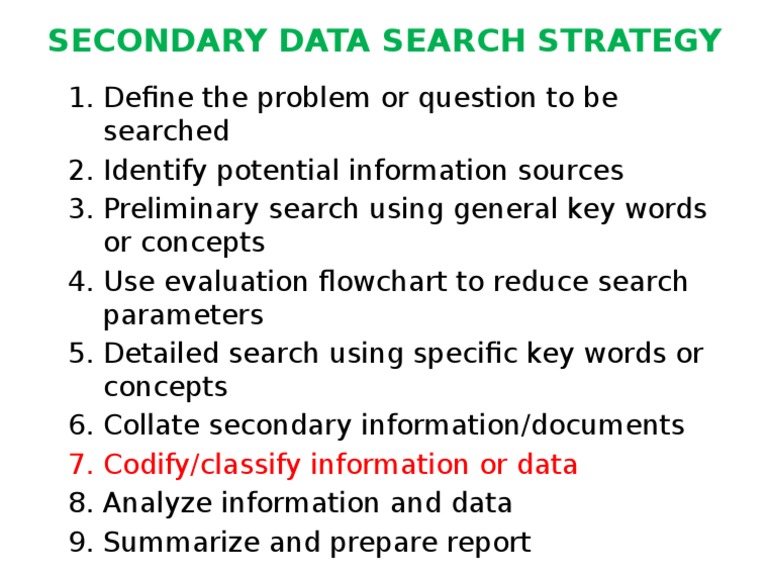 SECONDARY DATA SEARCH STRATEGY

1. Define the problem or question to be searched
2. Identify potential information sources
3. Preliminary search using general key words or concepts
4. Use evaluation flowchart to reduce search parameters
5. Detailed search using specific key words or concepts
6. Collate secondary information/documents
7. Codify/classify information or data
8. Analyze information and data
9. Summarize and prepare report